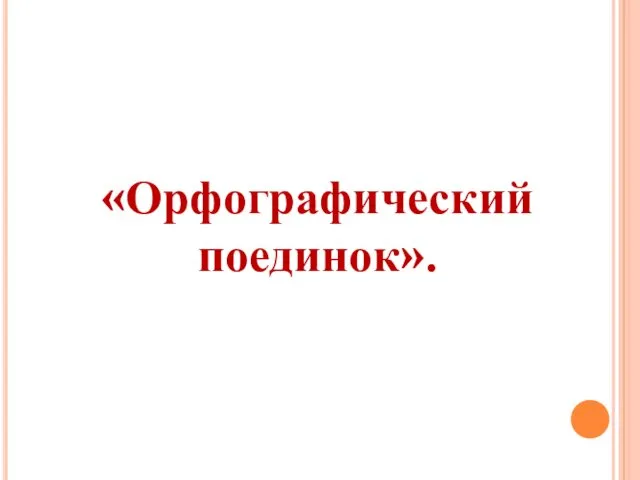 «Орфографический поединок».